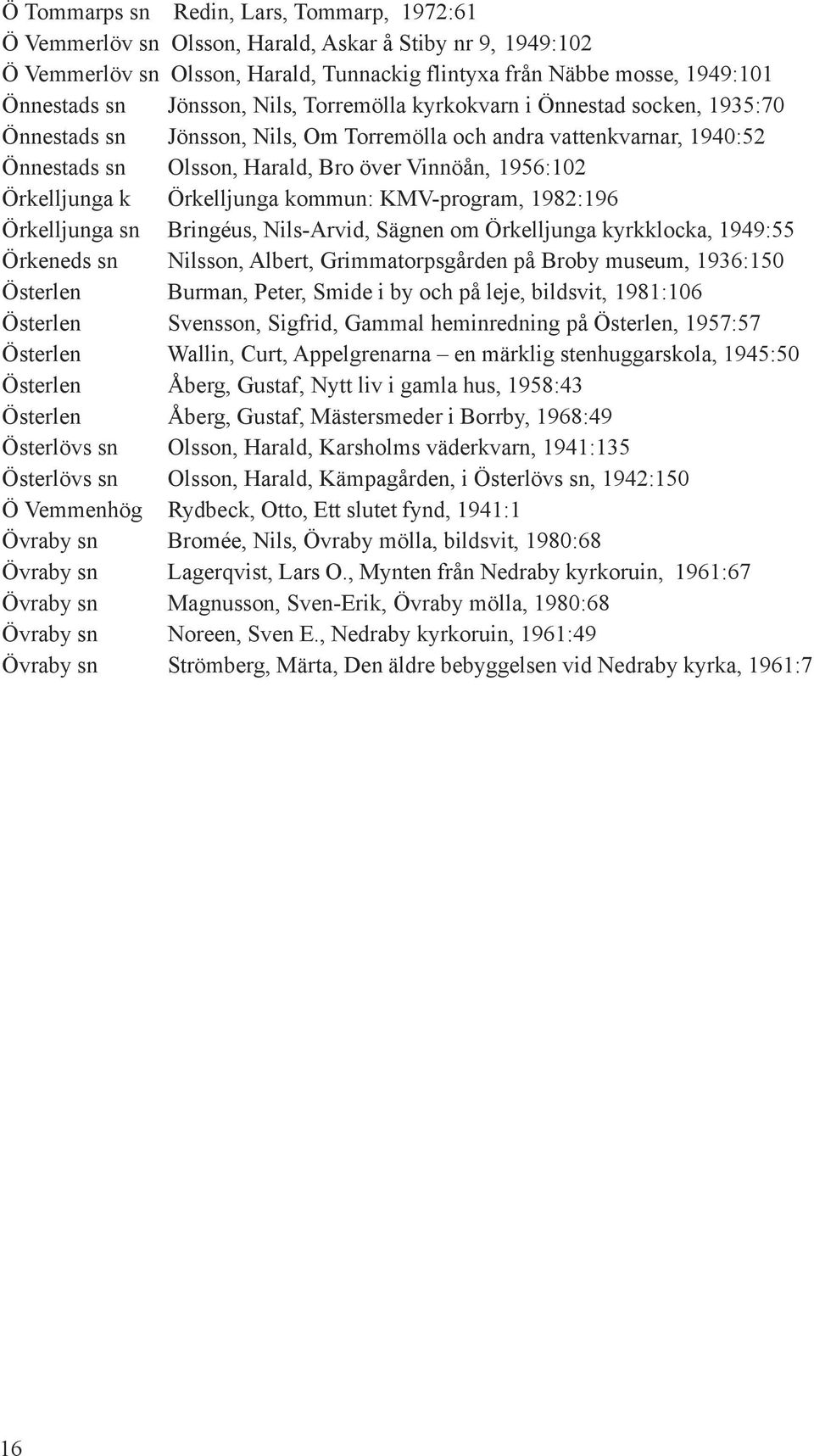 Ö Tommarps sn Redin, Lars, Tommarp, 1972:61
Ö Vemmerlöv sn Olsson, Harald, Askar å Stiby nr 9, 1949:102
Ö Vemmerlöv sn Olsson, Harald, Tunnackig flintyxa från Näbbe mosse, 1949:101
Önnestads sn Jönsson, Nils, Torremölla kyrkokvarn i Önnestad socken, 1935:70
Önnestads sn Jönsson, Nils, Om Torremölla och andra vattenkvarnar, 1940:52
Önnestads sn Olsson, Harald, Bro över Vinnöån, 1956:102
Örkelljunga k Örkelljunga kommun: KMV-program, 1982:196
Örkelljunga sn Bringéus, Nils-Arvid, Sägnen om Örkelljunga kyrkklocka, 1949:55
Örkeneds sn Nilsson, Albert, Grimmatorpsgården på Broby museum, 1936:150
Österlen Burman, Peter, Smide i by och på leje, bildsvit, 1981:106
Österlen Svensson, Sigfrid, Gammal heminredning på Österlen, 1957:57
Österlen Wallin, Curt, Appelgrenarna – en märklig stenhuggarskola, 1945:50
Österlen Åberg, Gustaf, Nytt liv i gamla hus, 1958:43
Österlen Åberg, Gustaf, Mästersmeder i Borrby, 1968:49
Österlövs sn Olsson, Harald, Karsholms väderkvarn, 1941:135
Österlövs sn Olsson, Harald, Kämpagården, i Österlövs sn, 1942:150
Ö Vemmenhög Rydbeck, Otto, Ett slutet fynd, 1941:1
Övraby sn Bromée, Nils, Övraby mölla, bildsvit, 1980:68
Övraby sn Lagerqvist, Lars O., Mynten från Nedraby kyrkoruin, 1961:67
Övraby sn Magnusson, Sven-Erik, Övraby mölla, 1980:68
Övraby sn Noreen, Sven E., Nedraby kyrkoruin, 1961:49
Övraby sn Strömberg, Märta, Den äldre bebyggelsen vid Nedraby kyrka, 1961:7

16